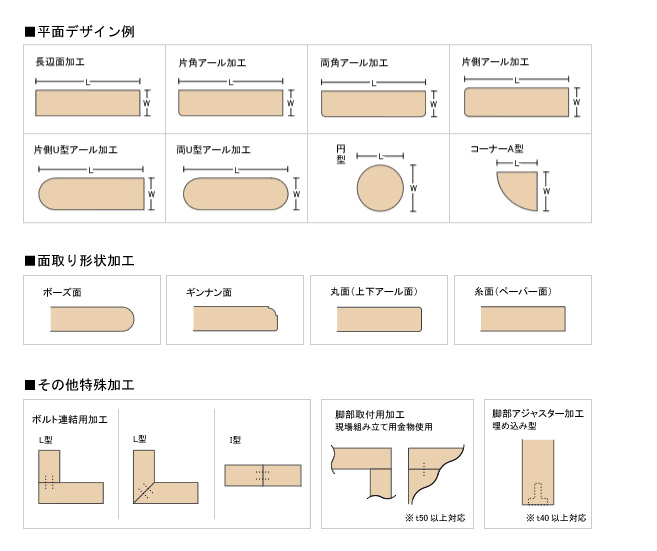 ■平面デザイン例

長辺面加工
L
W

片角アール加工
L
W

両角アール加工
L
W

片側アール加工
L
W

片側U型アール加工
L
W

両U型アール加工
L
W

円型
L
W

コーナーA型
L
W

■面取り形状加工

ボーズ面

ギンナン面

丸面（上下アール面）

糸面（ペーパー面）

■その他特殊加工

ボルト連結用加工
L型

L型

I型

脚部取付用加工
現場組み立て用金物使用
※t50 以上対応

脚部アジャスター加工
埋め込み型
※t40 以上対応